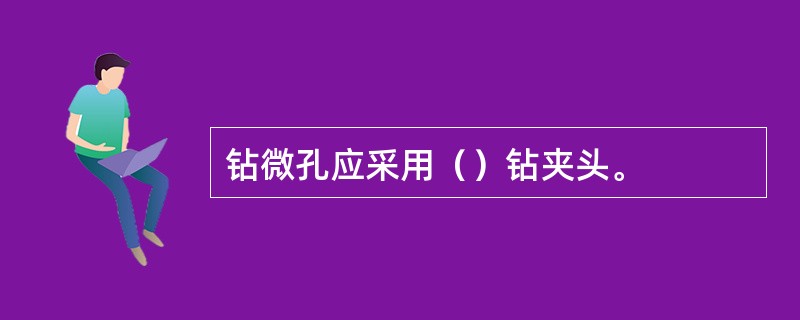 钻微孔应采用（）钻夹头。